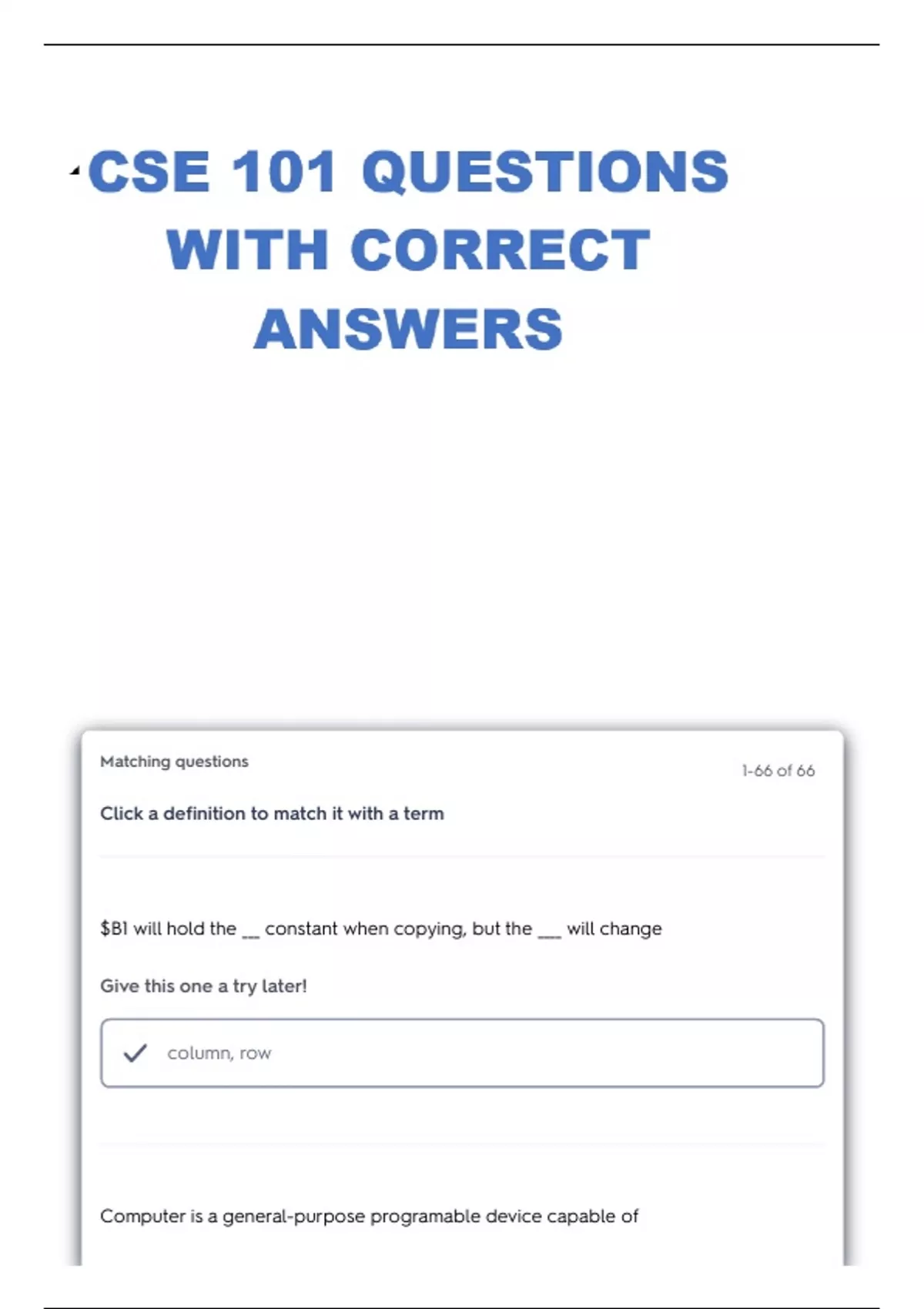 CSE 101 QUESTIONS WITH CORRECT ANSWERS

Matching questions

1-66 of 66

Click a definition to match it with a term

$B1 will hold the ____ constant when copying, but the ____ will change

Give this one a try later!

✓ column, row

Computer is a general-purpose programable device capable of